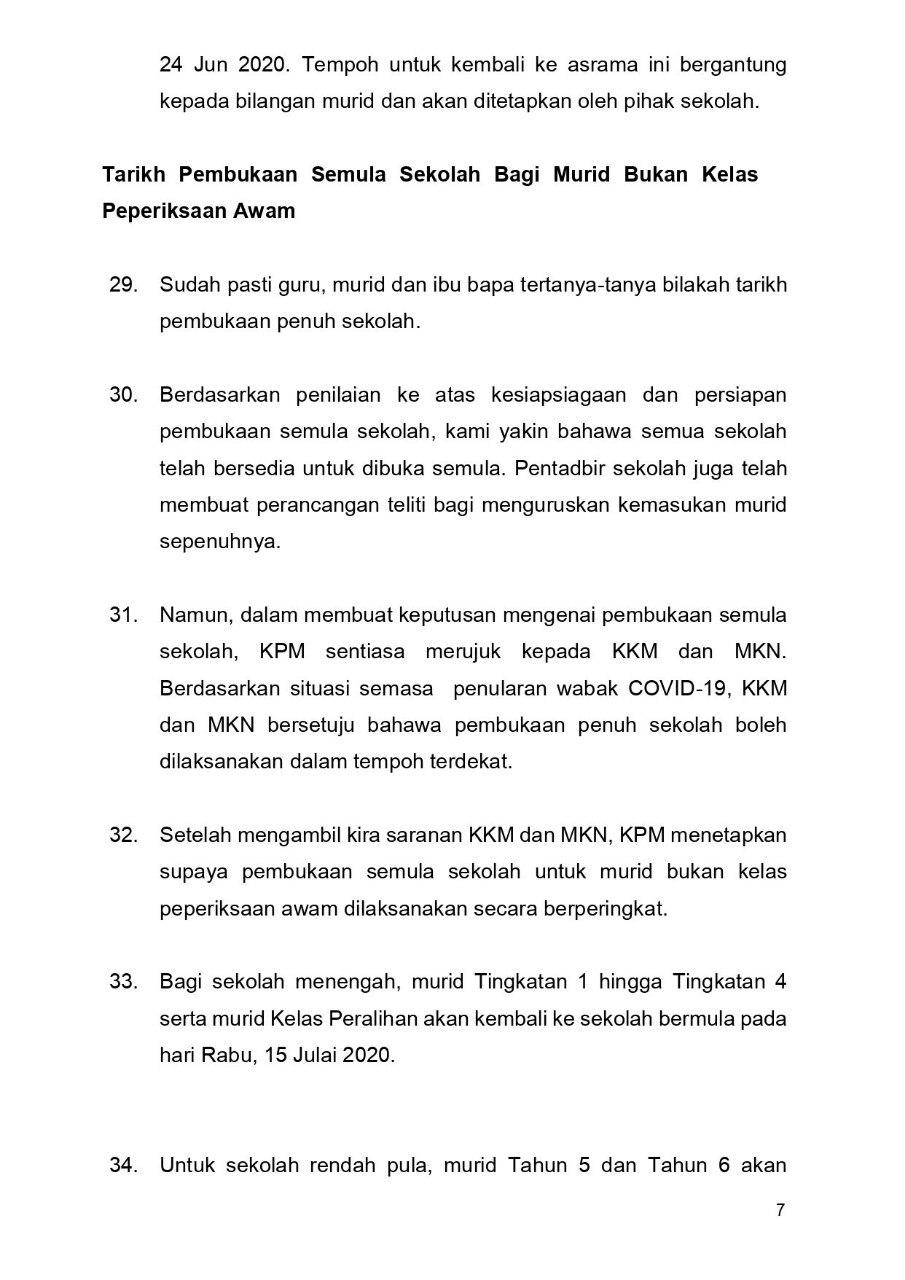 24 Jun 2020. Tempoh untuk kembali ke asrama ini bergantung kepada bilangan murid dan akan ditetapkan oleh pihak sekolah.

Tarikh Pembukaan Semula Sekolah Bagi Murid Bukan Kelas Peperiksaan Awam

29. Sudah pasti guru, murid dan ibu bapa tertanya-tanya bilakah tarikh pembukaan penuh sekolah.

30. Berdasarkan penilaian ke atas kesiapsiagaan dan persiapan pembukaan semula sekolah, kami yakin bahawa semua sekolah telah bersedia untuk dibuka semula. Pentadbir sekolah juga telah membuat perancangan teliti bagi menguruskan kemasukan murid sepenuhnya.

31. Namun, dalam membuat keputusan mengenai pembukaan semula sekolah, KPM sentiasa merujuk kepada KKM dan MKN. Berdasarkan situasi semasa penularan wabak COVID-19, KKM dan MKN bersetuju bahawa pembukaan penuh sekolah boleh dilaksanakan dalam tempoh terdekat.

32. Setelah mengambil kira saranan KKM dan MKN, KPM menetapkan supaya pembukaan semula sekolah untuk murid bukan kelas peperiksaan awam dilaksanakan secara berperingkat.

33. Bagi sekolah menengah, murid Tingkatan 1 hingga Tingkatan 4 serta murid Kelas Peralihan akan kembali ke sekolah bermula pada hari Rabu, 15 Julai 2020.

34. Untuk sekolah rendah pula, murid Tahun 5 dan Tahun 6 akan

7